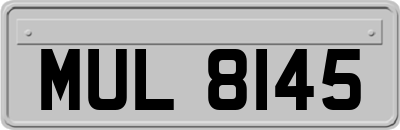 MUL 8145